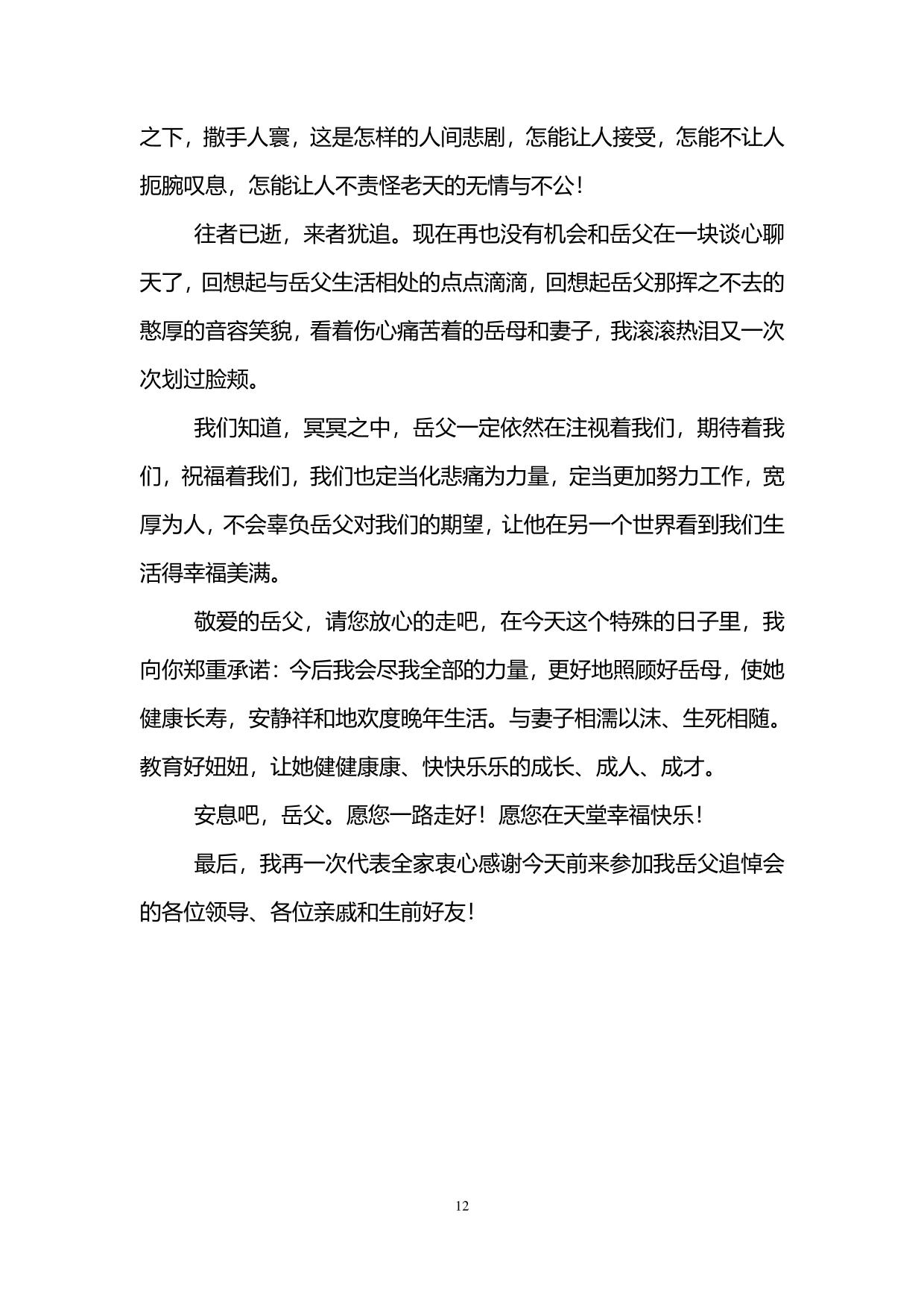 之下，撒手人寰，这是怎样的人间悲剧，怎能让人接受，怎能不让人扼腕叹息，怎能让人不责怪老天的无情与不公！

往者已逝，来者犹追。现在再也没有机会和岳父在一块谈心聊天了，回想起与岳父生活相处的点点滴滴，回想起岳父那挥之不去的憨厚的音容笑貌，看着伤心痛苦着的岳母和妻子，我滚滚热泪又一次次划过脸颊。

我们知道，冥冥之中，岳父一定依然在注视着我们，期待着我们，祝福着我们，我们也定当化悲痛为力量，定当更加努力工作，宽厚为人，不会辜负岳父对我们的期望，让他在另一个世界看到我们生活得幸福美满。

敬爱的岳父，请您放心的走吧，在今天这个特殊的日子里，我向你郑重承诺：今后我会尽我全部的力量，更好地照顾好岳母，使她健康长寿，安静祥和地欢度晚年生活。与妻子相濡以沫、生死相随。教育好妞妞，让她健健康康、快快乐乐的成长、成人、成才。

安息吧，岳父。愿您一路走好！愿您在天堂幸福快乐！

最后，我再一次代表全家衷心感谢今天前来参加我岳父追悼会的各位领导、各位亲戚和生前好友！

12